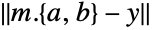 $\|m.\{a, b\} - y\|$